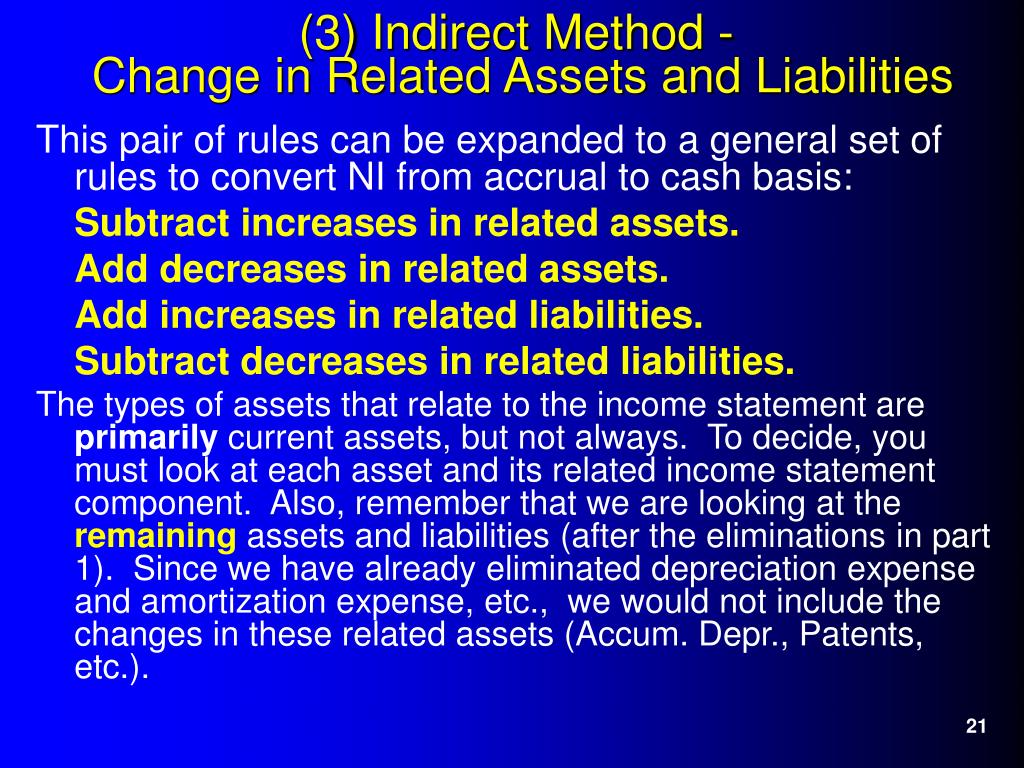 (3) Indirect Method - Change in Related Assets and Liabilities

This pair of rules can be expanded to a general set of rules to convert NI from accrual to cash basis:

Subtract increases in related assets.

Add decreases in related assets.

Add increases in related liabilities.

Subtract decreases in related liabilities.

The types of assets that relate to the income statement are primarily current assets, but not always. To decide, you must look at each asset and its related income statement component. Also, remember that we are looking at the remaining assets and liabilities (after the eliminations in part 1). Since we have already eliminated depreciation expense and amortization expense, etc., we would not include the changes in these related assets (Accum. Depr., Patents, etc.).

21